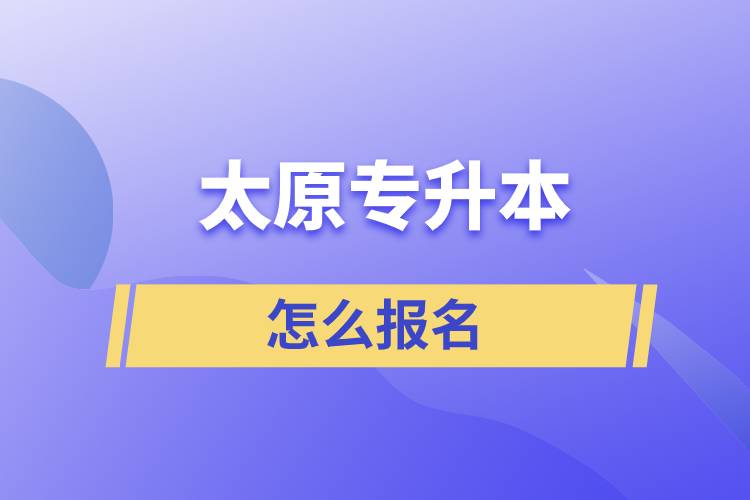 太原专升本

怎么报名